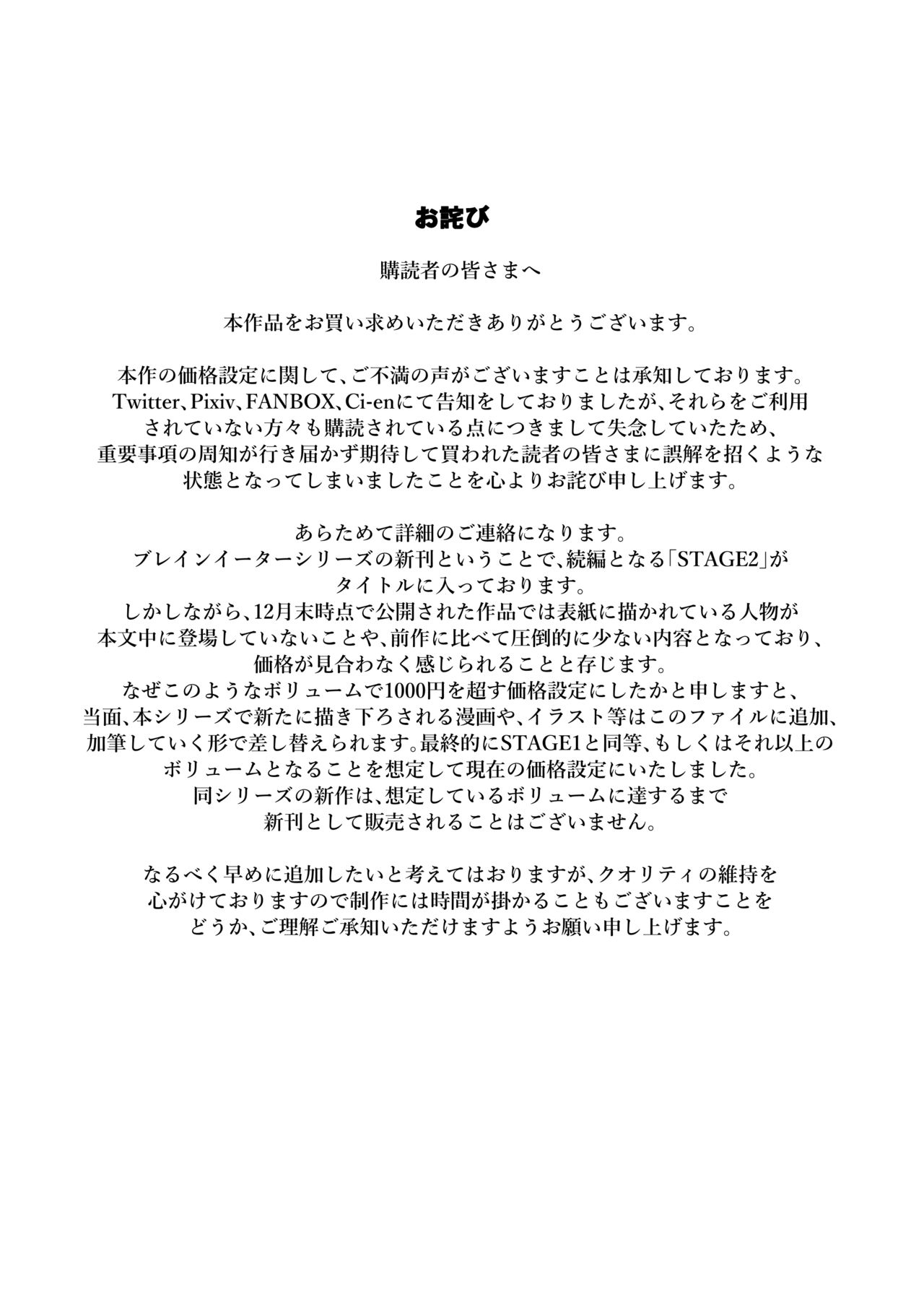 お詫び

購読者の皆さまへ

本作品をお買い求めいただきありがとうございます。

本作の価格設定に関して、ご不満の声がございますことは承知しております。Twitter、Pixiv、FANBOX、Ci-enにて告知をしておりましたが、それらをご利用されていない方々も購読されている点につきまして失念していたため、重要事項の周知が行き届かず期待して買われた読者の皆さまに誤解を招くような状態となってしまいましたことを心よりお詫び申し上げます。

あらためて詳細のご連絡になります。
ブレインイーターシリーズの新刊ということで、続編となる「STAGE2」がタイトルに入っております。
しかしながら、12月末時点で公開された作品では表紙に描かれている人物が本文中に登場していないことや、前作に比べて圧倒的に少ない内容となっており、価格が見合わなく感じられることと存じます。
なぜこのようなボリュームで1000円を超す価格設定にしたかと申しますと、当面、本シリーズで新たに描き下ろされる漫画や、イラスト等はこのファイルに追加、加筆していく形で差し替えられます。最終的にSTAGE1と同等、もしくはそれ以上のボリュームとなることを想定して現在の価格設定にいたしました。
同シリーズの新作は、想定しているボリュームに達するまで新刊として販売されることはございません。

なるべく早めに追加したいと考えてはおりますが、クオリティの維持を心がけておりますので制作には時間が掛かることもございますことをどうか、ご理解ご承知いただけますようお願い申し上げます。